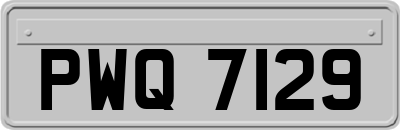 PWQ 7129